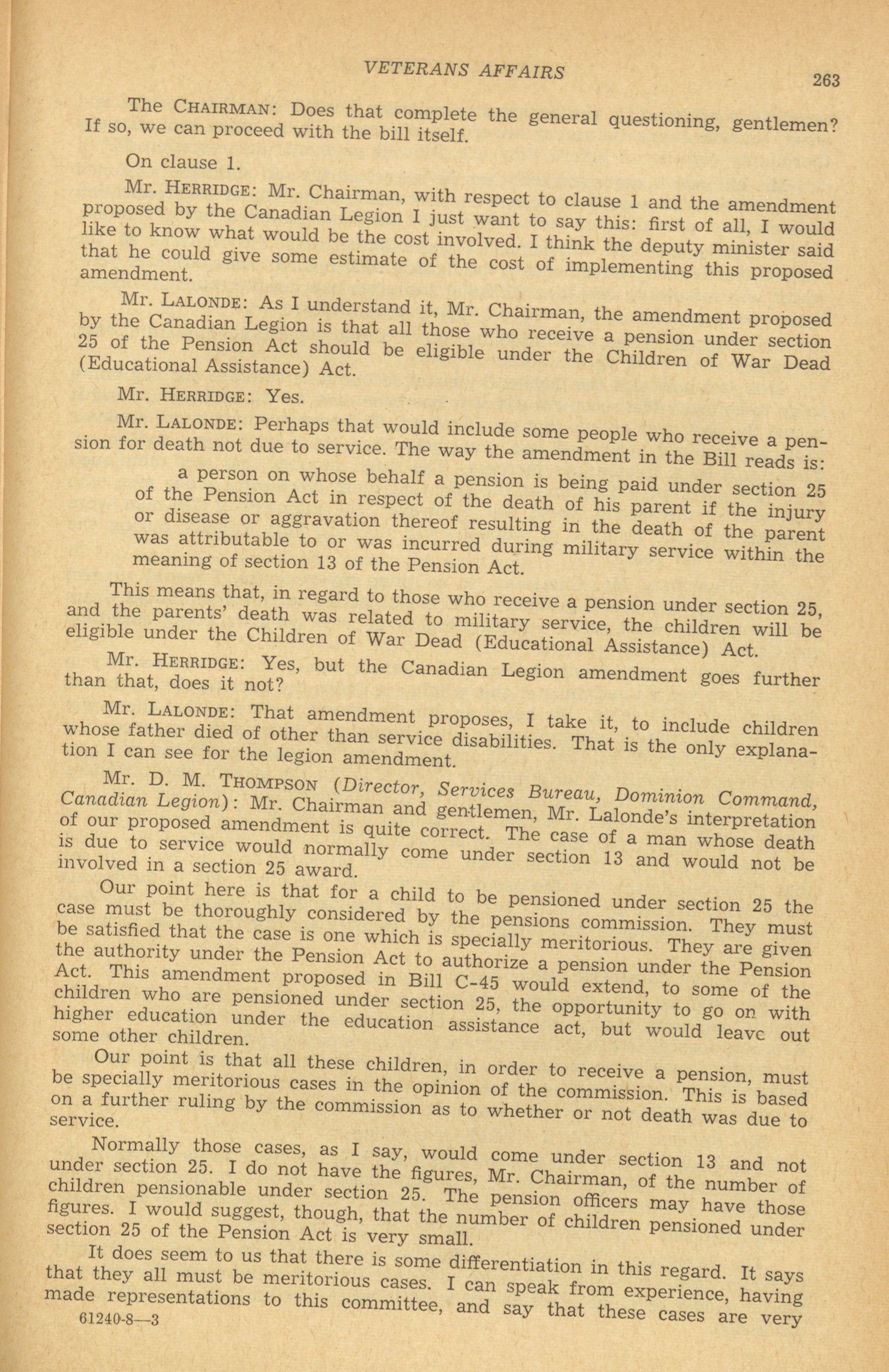 VETERANS AFFAIRS 263

The CHAIRMAN: Does that complete the general questioning, gentlemen? If so, we can proceed with the bill itself.

On clause 1.

Mr. HERRIDGE: Mr. Chairman, with respect to clause 1 and the amendment proposed by the Canadian Legion I just want to say this: first of all, I would like to know what would be the cost involved. I think the deputy minister said that he could give some estimate of the cost of implementing this proposed amendment.

Mr. LALONDE: As I understand it, Mr. Chairman, the amendment proposed by the Canadian Legion is that all those who receive a pension under section 25 of the Pension Act should be eligible under the Children of War Dead (Educational Assistance) Act.

Mr. HERRIDGE: Yes.

Mr. LALONDE: Perhaps that would include some people who receive a pension for death not due to service. The way the amendment in the Bill reads is:

a person on whose behalf a pension is being paid under section 25 of the Pension Act in respect of the death of his parent if the injury or disease or aggravation thereof resulting in the death of the parent was attributable to or was incurred during military service within the meaning of section 13 of the Pension Act.

This means that, in regard to those who receive a pension under section 25, and the parents' death was related to military service, the children will be eligible under the Children of War Dead (Educational Assistance) Act.

Mr. HERRIDGE: Yes, but the Canadian Legion amendment goes further than that, does it not?

Mr. LALONDE: That amendment proposes, I take it, to include children whose father died of other than service disabilities. That is the only explanation I can see for the legion amendment.

Mr. D. M. THOMPSON (Director, Services Bureau, Dominion Command, Canadian Legion): Mr. Chairman and gentlemen, Mr. Lalonde's interpretation of our proposed amendment is quite correct. The case of a man whose death is due to service would normally come under section 13 and would not be involved in a section 25 award.

Our point here is that for a child to be pensioned under section 25 the case must be thoroughly considered by the pensions commission. They must be satisfied that the case is one which is specially meritorious. They are given the authority under the Pension Act to authorize a pension under the Pension Act. This amendment proposed in Bill C-45 would extend, to some of the children who are pensioned under section 25, the opportunity to go on with higher education under the education assistance act, but would leave out some other children.

Our point is that all these children, in order to receive a pension, must be specially meritorious cases in the opinion of the commission. This is based on a further ruling by the commission as to whether or not death was due to service.

Normally those cases, as I say, would come under section 13 and not under section 25. I do not have the figures, Mr. Chairman, of the number of children pensionable under section 25. The pension officers may have those figures. I would suggest, though, that the number of children pensioned under section 25 of the Pension Act is very small.

It does seem to us that there is some differentiation in this regard. It says that they all must be meritorious cases. I can speak from experience, having made representations to this committee, and say that these cases are very

61240-8—3